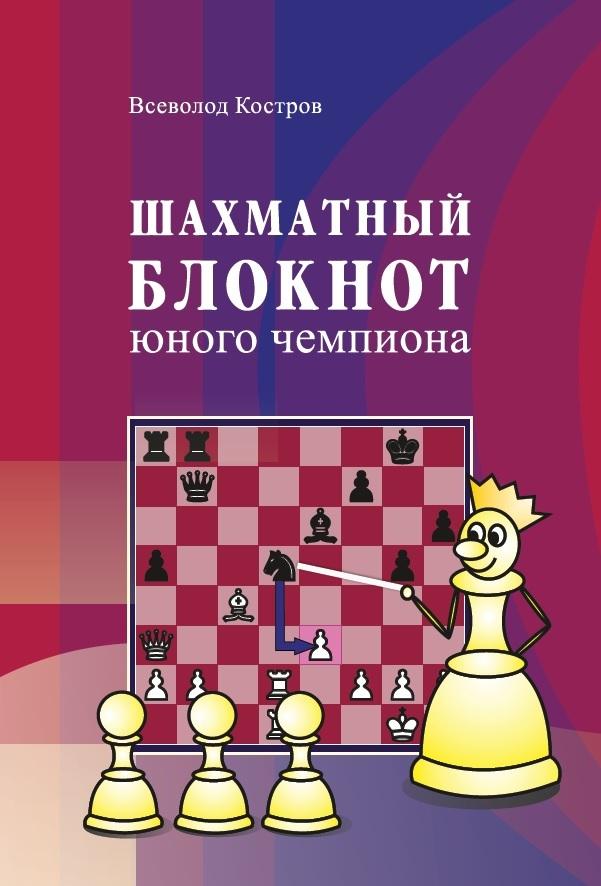 Всеволод Костров

ШАХМАТНЫЙ
БЛОКНОТ
юного чемпиона